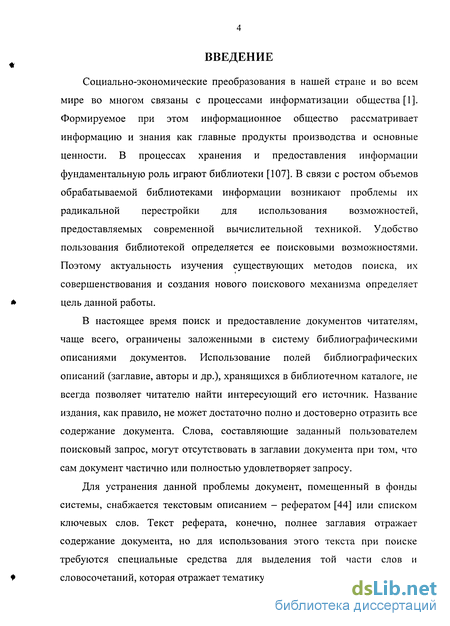 4

ВВЕДЕНИЕ

Социально-экономические преобразования в нашей стране и во всем мире во многом связаны с процессами информатизации общества [1]. Формируемое при этом информационное общество рассматривает информацию и знания как главные продукты производства и основные ценности. В процессах хранения и предоставления информации фундаментальную роль играют библиотеки [107]. В связи с ростом объемов обрабатываемой библиотеками информации возникают проблемы их радикальной перестройки для использования возможностей, предоставляемых современной вычислительной техникой. Удобство пользования библиотекой определяется ее поисковыми возможностями. Поэтому актуальность изучения существующих методов поиска, их совершенствования и создания нового поискового механизма определяет цель данной работы.

В настоящее время поиск и предоставление документов читателям, чаще всего, ограничены заложенными в систему библиографическими описаниями документов. Использование полей библиографических описаний (заглавие, авторы и др.), хранящихся в библиотечном каталоге, не всегда позволяет читателю найти интересующий его источник. Название издания, как правило, не может достаточно полно и достоверно отразить все содержание документа. Слова, составляющие заданный пользователем поисковый запрос, могут отсутствовать в заглавии документа при том, что сам документ частично или полностью удовлетворяет запросу.

Для устранения данной проблемы документ, помещенный в фонды системы, снабжается текстовым описанием – рефератом [44] или списком ключевых слов. Текст реферата, конечно, полнее заглавия отражает содержание документа, но для использования этого текста при поиске требуются специальные средства для выделения той части слов и словосочетаний, которая отражает тематику

dsLib.net
библиотека диссертаций